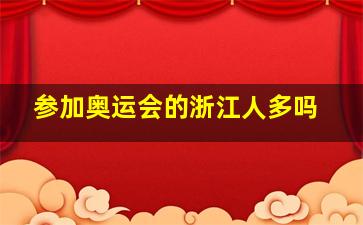 参加奥运会的浙江人多吗